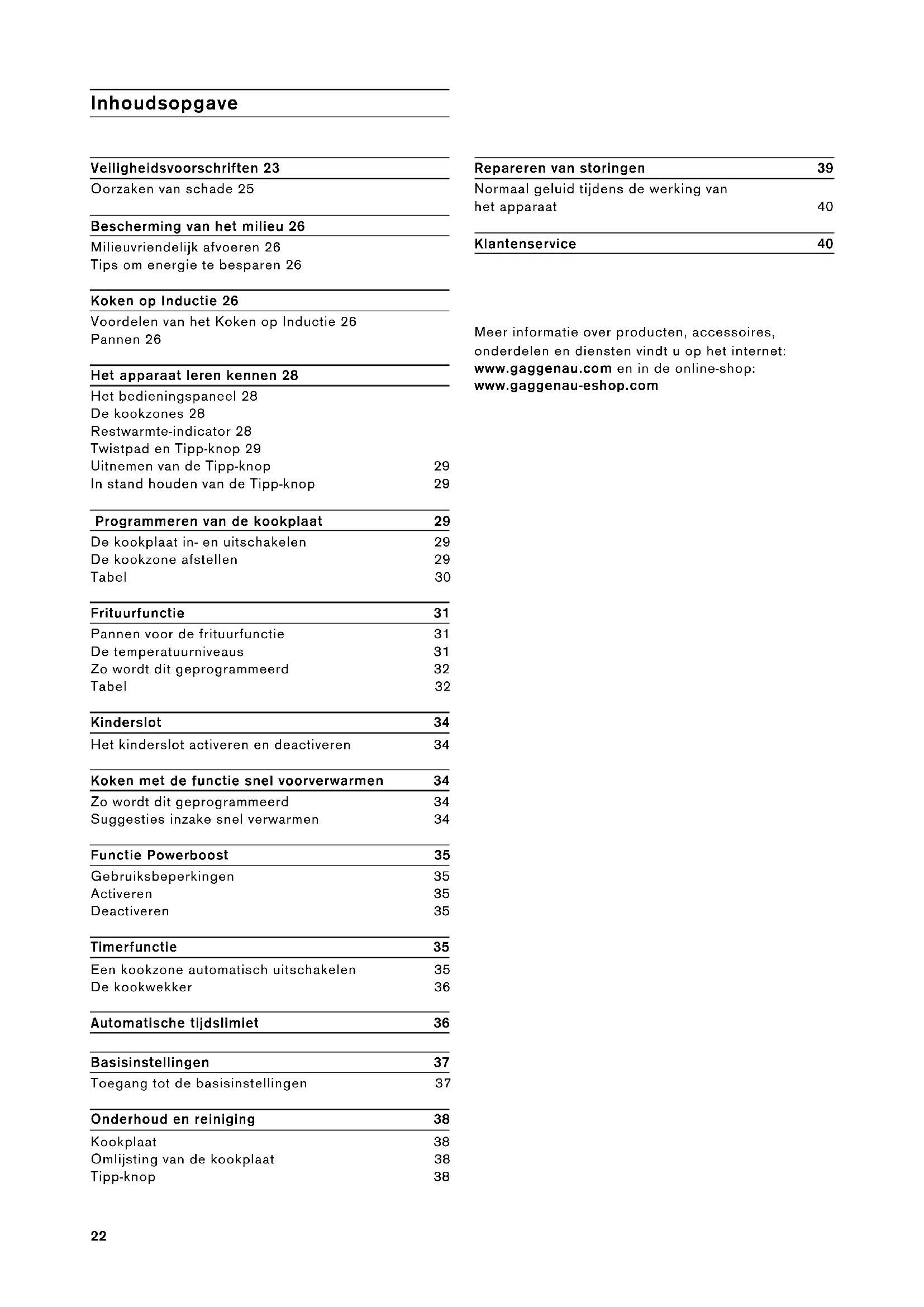 Inhoudsopgave

Veiligheidsvoorschriften 23
Oorzaken van schade 25

Bescherming van het milieu 26
Milieuvriendelijk afvoeren 26
Tips om energie te besparen 26

Koken op Inductie 26
Voordelen van het Koken op Inductie 26
Pannen 26

Het apparaat leren kennen 28
Het bedieningspaneel 28
De kookzones 28
Restwarmte-indicator 28
Twistpad en Tipp-knop 29
Uitnemen van de Tipp-knop 29
In stand houden van de Tipp-knop 29

Programmeren van de kookplaat 29
De kookplaat in- en uitschakelen 29
De kookzone afstellen 29
Tabel 30

Frituurfunctie 31
Pannen voor de frituurfunctie 31
De temperatuurniveaus 31
Zo wordt dit geprogrammeerd 32
Tabel 32

Kinderslot 34
Het kinderslot activeren en deactiveren 34

Koken met de functie snel voorverwarmen 34
Zo wordt dit geprogrammeerd 34
Suggesties inzake snel verwarmen 34

Functie Powerboost 35
Gebruiksbeperkingen 35
Activeren 35
Deactiveren 35

Timerfunctie 35
Een kookzone automatisch uitschakelen 35
De kookwekker 36

Automatische tijdslimiet 36

Basisinstellingen 37
Toegang tot de basisinstellingen 37

Onderhoud en reiniging 38
Kookplaat 38
Omlijsting van de kookplaat 38
Tipp-knop 38

Repareren van storingen 39
Normaal geluid tijdens de werking van het apparaat 40

Klantenservice 40

Meer informatie over producten, accessoires, onderdelen en diensten vindt u op het internet: www.gaggenau.com en in de online-shop: www.gaggenau-eshop.com

22